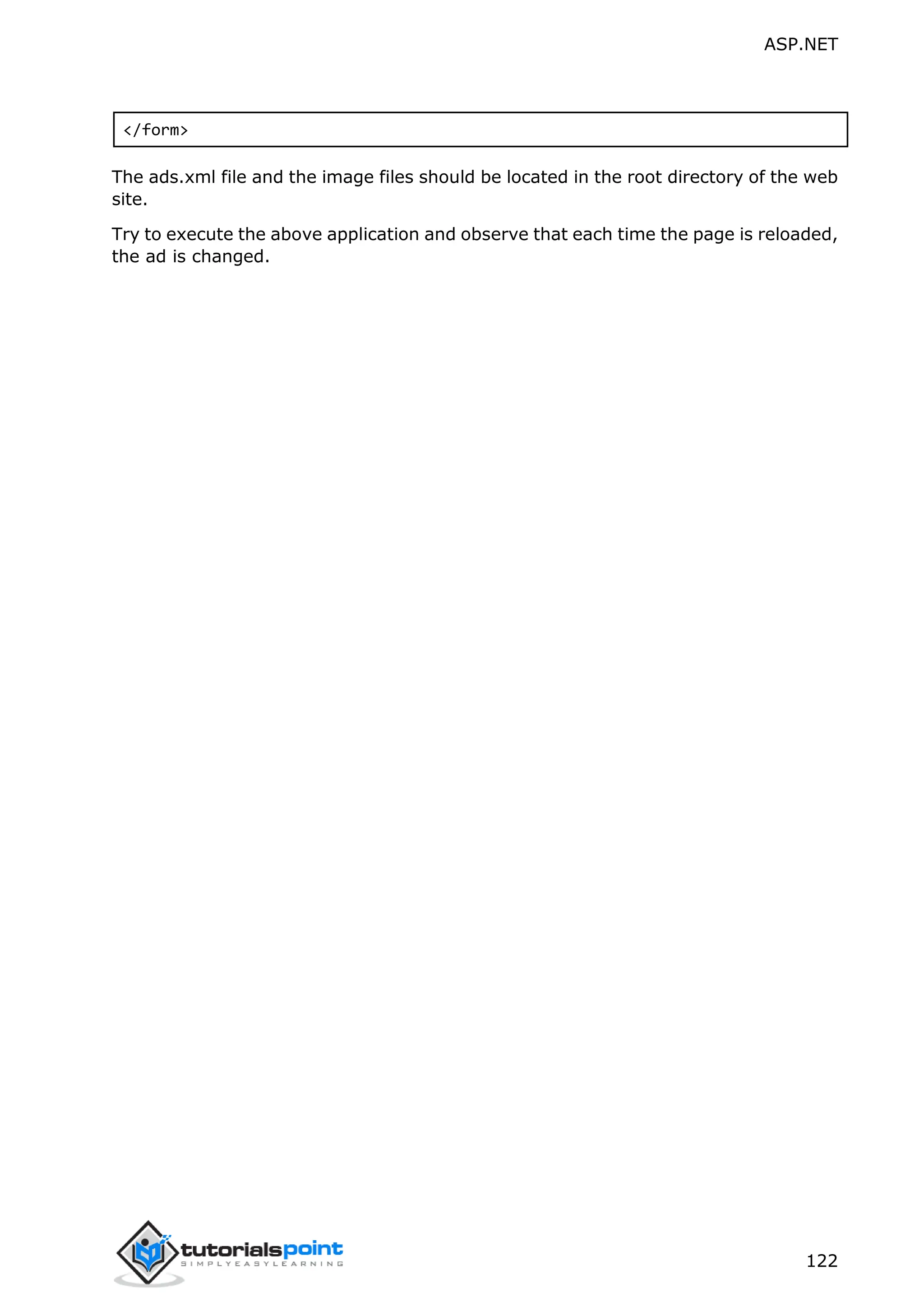 ASP.NET

</form>

The ads.xml file and the image files should be located in the root directory of the web site.

Try to execute the above application and observe that each time the page is reloaded, the ad is changed.

tutorialspoint
SIMPLYEASYLEARNING

122